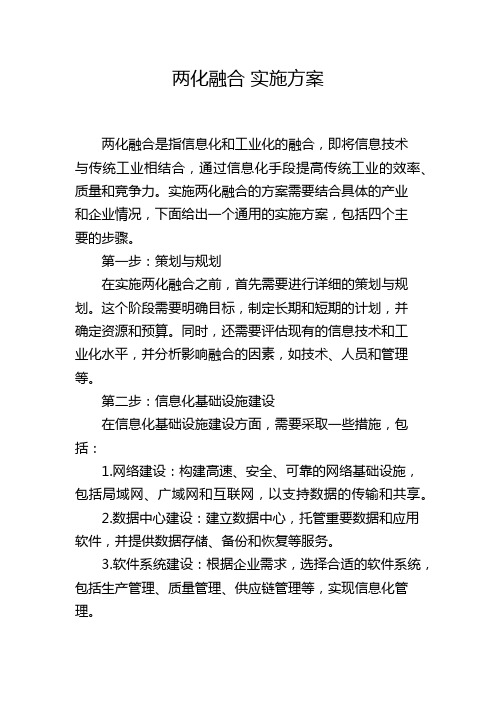 两化融合 实施方案

两化融合是指信息化和工业化的融合，即将信息技术与传统工业相结合，通过信息化手段提高传统工业的效率、质量和竞争力。实施两化融合的方案需要结合具体的产业和企业情况，下面给出一个通用的实施方案，包括四个主要的步骤。

第一步：策划与规划

在实施两化融合之前，首先需要进行详细的策划与规划。这个阶段需要明确目标，制定长期和短期的计划，并确定资源和预算。同时，还需要评估现有的信息技术和工业化水平，并分析影响融合的因素，如技术、人员和管理等。

第二步：信息化基础设施建设

在信息化基础设施建设方面，需要采取一些措施，包括：

1.网络建设：构建高速、安全、可靠的网络基础设施，包括局域网、广域网和互联网，以支持数据的传输和共享。

2.数据中心建设：建立数据中心，托管重要数据和应用软件，并提供数据存储、备份和恢复等服务。

3.软件系统建设：根据企业需求，选择合适的软件系统，包括生产管理、质量管理、供应链管理等，实现信息化管理。